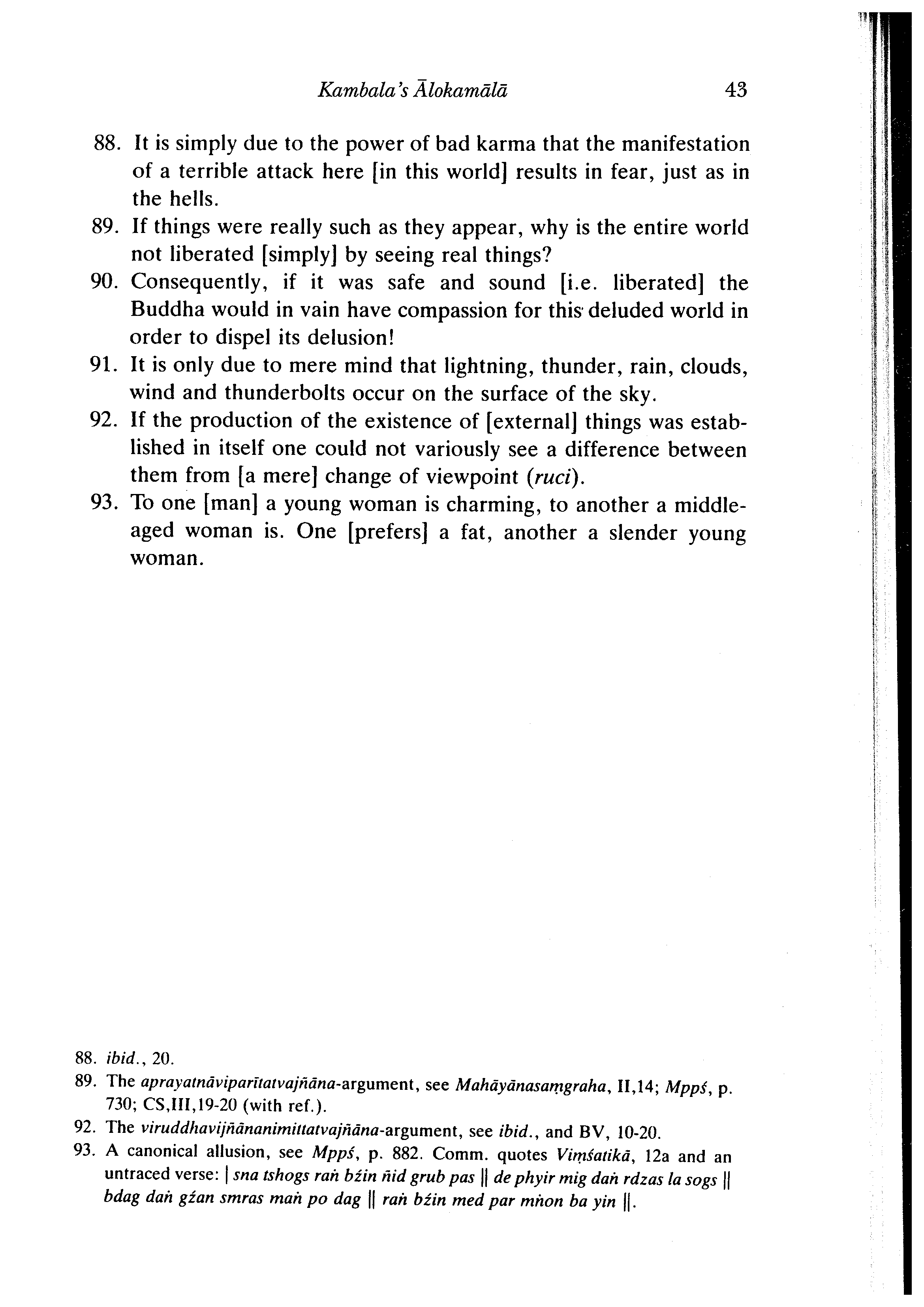 Kambala's Ālokamālā 43

88. It is simply due to the power of bad karma that the manifestation of a terrible attack here [in this world] results in fear, just as in the hells.

89. If things were really such as they appear, why is the entire world not liberated [simply] by seeing real things?

90. Consequently, if it was safe and sound [i.e. liberated] the Buddha would in vain have compassion for this deluded world in order to dispel its delusion!

91. It is only due to mere mind that lightning, thunder, rain, clouds, wind and thunderbolts occur on the surface of the sky.

92. If the production of the existence of [external] things was established in itself one could not variously see a difference between them from [a mere] change of viewpoint (ruci).

93. To one [man] a young woman is charming, to another a middle-aged woman is. One [prefers] a fat, another a slender young woman.

88. ibid., 20.

89. The aprayatnāviparītatvajñāna-argument, see Mahāyānasaṃgraha, II,14; Mppś, p. 730; CS,III,19-20 (with ref.).

92. The viruddhavijñānanimittatvajñāna-argument, see ibid., and BV, 10-20.

93. A canonical allusion, see Mppś, p. 882. Comm. quotes Viṃśatikā, 12a and an untraced verse: | sna tshogs raṅ bźin ñid grub pas || de phyir mig daṅ rdzas la sogs || bdag daṅ gźan smras maṅ po dag || raṅ bźin med par mṅon ba yin ||.